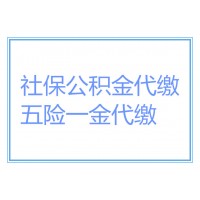 社保公积金代缴
五险一金代缴